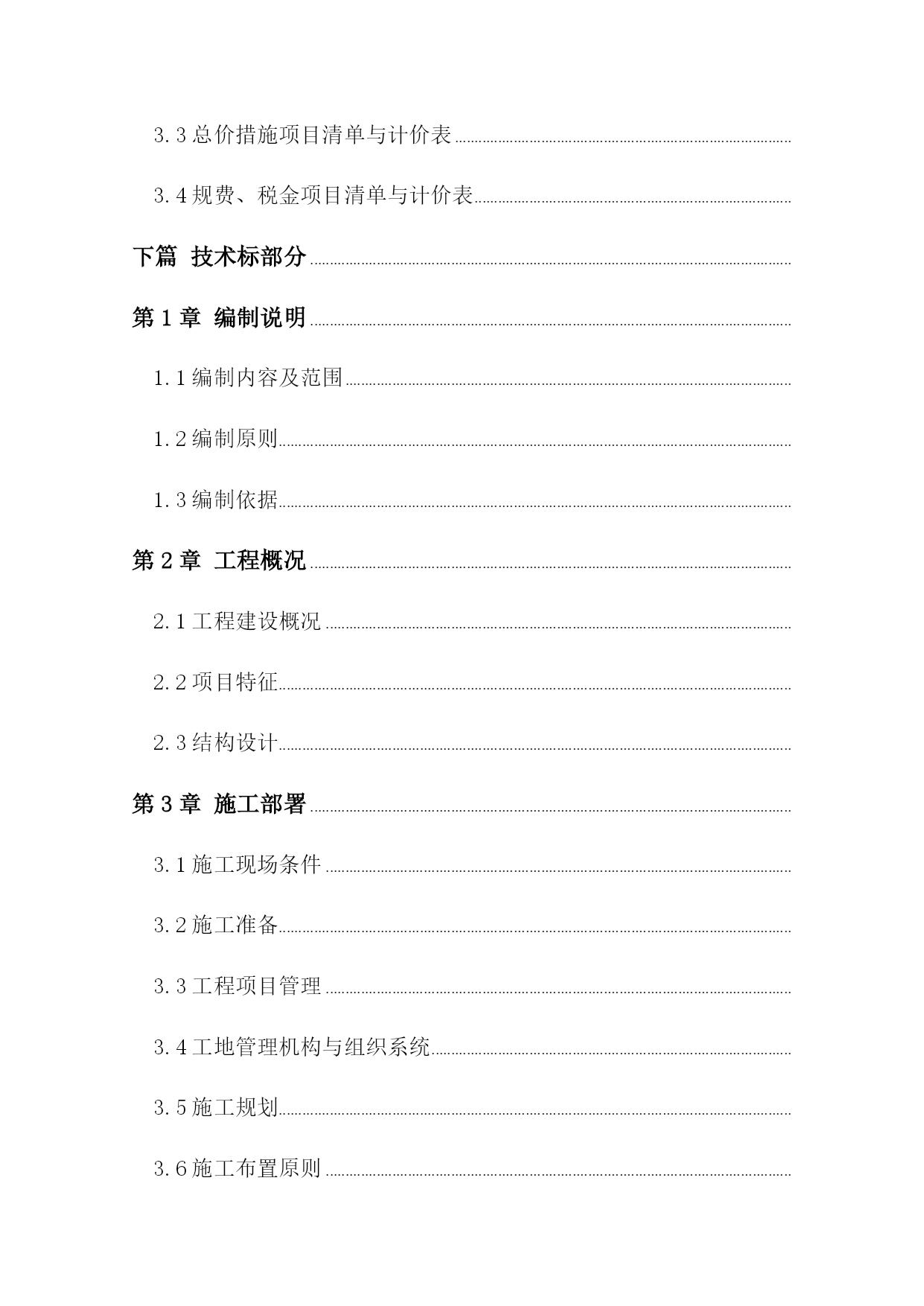 3.3 总价措施项目清单与计价表

3.4 规费、税金项目清单与计价表

下篇 技术标部分

第 1 章 编制说明

1.1 编制内容及范围

1.2 编制原则

1.3 编制依据

第 2 章 工程概况

2.1 工程建设概况

2.2 项目特征

2.3 结构设计

第 3 章 施工部署

3.1 施工现场条件

3.2 施工准备

3.3 工程项目管理

3.4 工地管理机构与组织系统

3.5 施工规划

3.6 施工布置原则